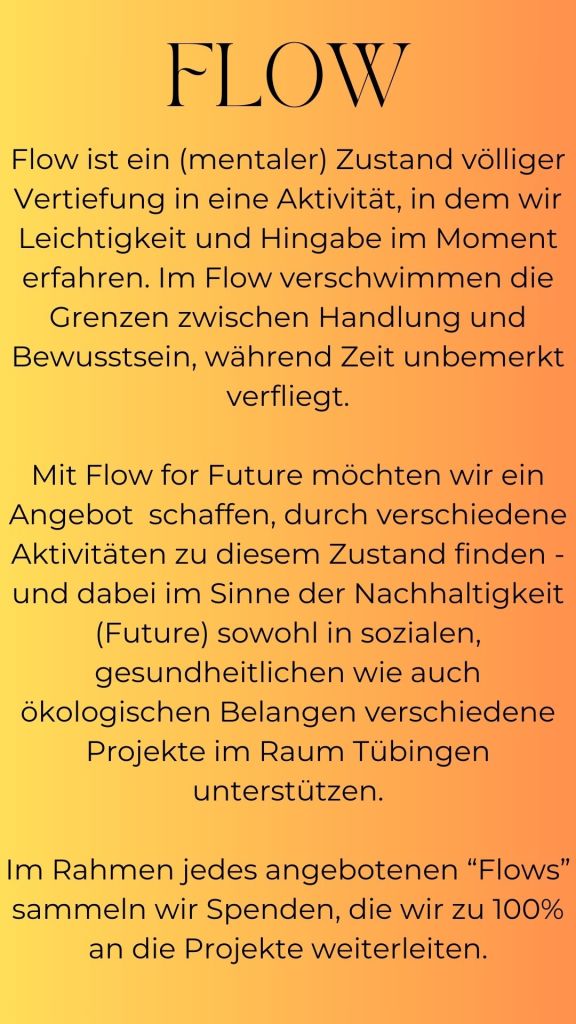 FLOW

Flow ist ein (mentaler) Zustand völliger Vertiefung in eine Aktivität, in dem wir Leichtigkeit und Hingabe im Moment erfahren. Im Flow verschwimmen die Grenzen zwischen Handlung und Bewusstsein, während Zeit unbemerkt verfliegt.

Mit Flow for Future möchten wir ein Angebot schaffen, durch verschiedene Aktivitäten zu diesem Zustand finden - und dabei im Sinne der Nachhaltigkeit (Future) sowohl in sozialen, gesundheitlichen wie auch ökologischen Belangen verschiedene Projekte im Raum Tübingen unterstützen.

Im Rahmen jedes angebotenen "Flows" sammeln wir Spenden, die wir zu 100% an die Projekte weiterleiten.